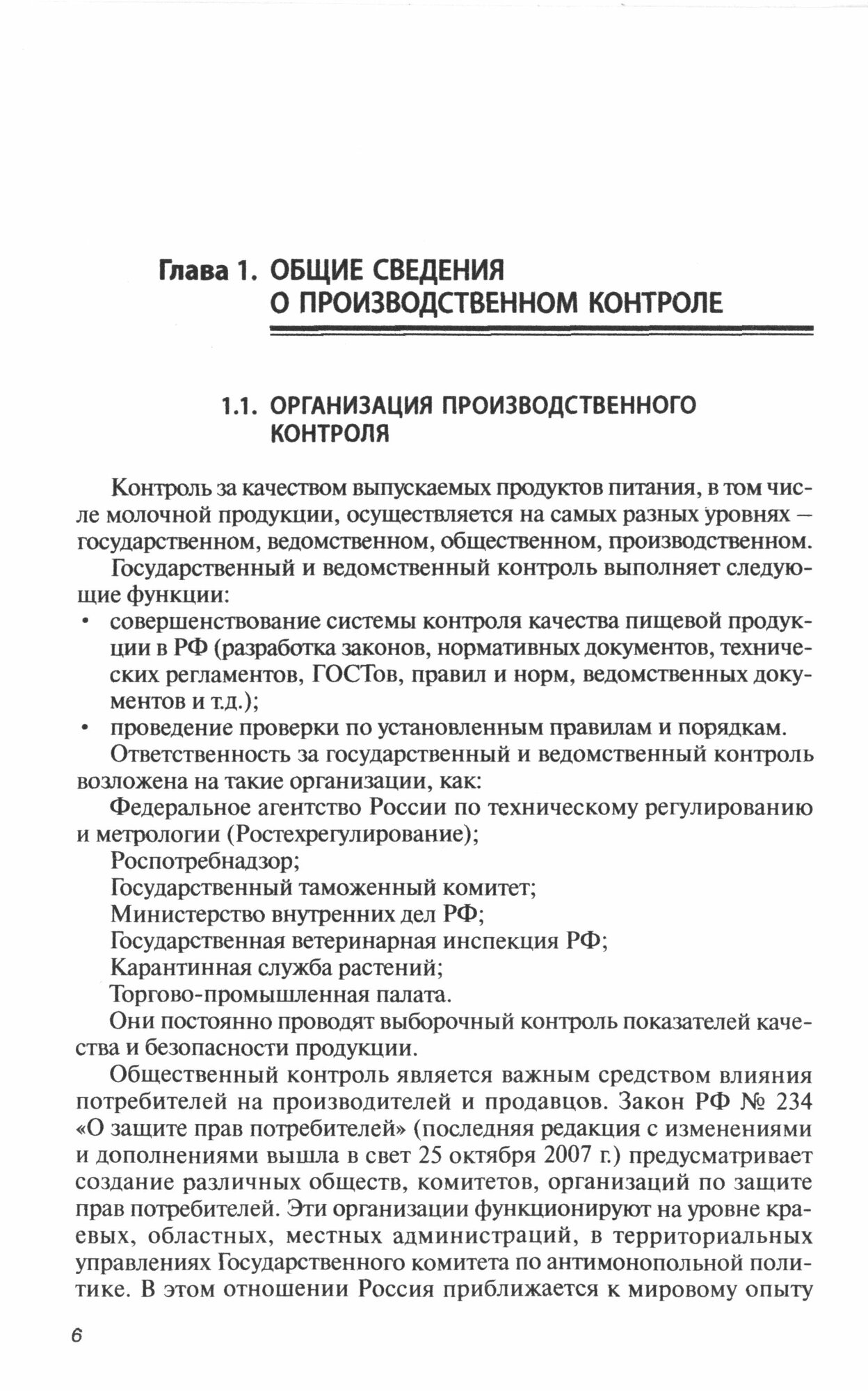 Глава 1. ОБЩИЕ СВЕДЕНИЯ О ПРОИЗВОДСТВЕННОМ КОНТРОЛЕ

1.1. ОРГАНИЗАЦИЯ ПРОИЗВОДСТВЕННОГО КОНТРОЛЯ

Контроль за качеством выпускаемых продуктов питания, в том числе молочной продукции, осуществляется на самых разных уровнях — государственном, ведомственном, общественном, производственном.

Государственный и ведомственный контроль выполняет следующие функции:

• совершенствование системы контроля качества пищевой продукции в РФ (разработка законов, нормативных документов, технических регламентов, ГОСТов, правил и норм, ведомственных документов и т.д.);

• проведение проверки по установленным правилам и порядкам.

Ответственность за государственный и ведомственный контроль возложена на такие организации, как:

Федеральное агентство России по техническому регулированию и метрологии (Ростехрегулирование);

Роспотребнадзор;

Государственный таможенный комитет;

Министерство внутренних дел РФ;

Государственная ветеринарная инспекция РФ;

Карантинная служба растений;

Торгово-промышленная палата.

Они постоянно проводят выборочный контроль показателей качества и безопасности продукции.

Общественный контроль является важным средством влияния потребителей на производителей и продавцов. Закон РФ № 234 «О защите прав потребителей» (последняя редакция с изменениями и дополнениями вышла в свет 25 октября 2007 г.) предусматривает создание различных обществ, комитетов, организаций по защите прав потребителей. Эти организации функционируют на уровне краевых, областных, местных администраций, в территориальных управлениях Государственного комитета по антимонопольной политике. В этом отношении Россия приближается к мировому опыту

6